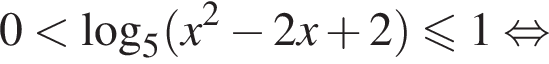 $0 < \log_5(x^2 - 2x + 2) \leqslant 1 \Leftrightarrow$